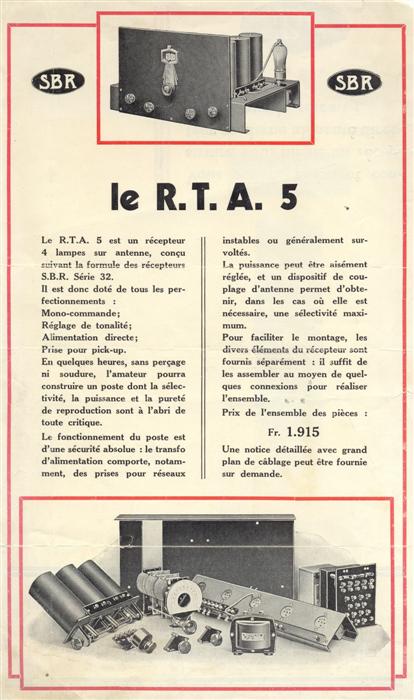 SBR

SBR

le R.T.A. 5

Le R.T.A. 5 est un récepteur 4 lampes sur antenne, conçu suivant la formule des récepteurs S.B.R. Série 32.

Il est donc doté de tous les perfectionnements :
Mono-commande;
Réglage de tonalité;
Alimentation directe;
Prise pour pick-up.

En quelques heures, sans perçage ni soudure, l'amateur pourra construire un poste dont la sélectivité, la puissance et la pureté de reproduction sont à l'abri de toute critique.

Le fonctionnement du poste est d'une sécurité absolue : le transfo d'alimentation comporte, notamment, des prises pour réseaux instables ou généralement survoltés.

La puissance peut être aisément réglée, et un dispositif de couplage d'antenne permet d'obtenir, dans les cas où elle est nécessaire, une sélectivité maximum.

Pour faciliter le montage, les divers éléments du récepteur sont fournis séparément : il suffit de les assembler au moyen de quelques connexions pour réaliser l'ensemble.

Prix de l'ensemble des pièces :

Fr. 1.915

Une notice détaillée avec grand plan de câblage peut être fournie sur demande.